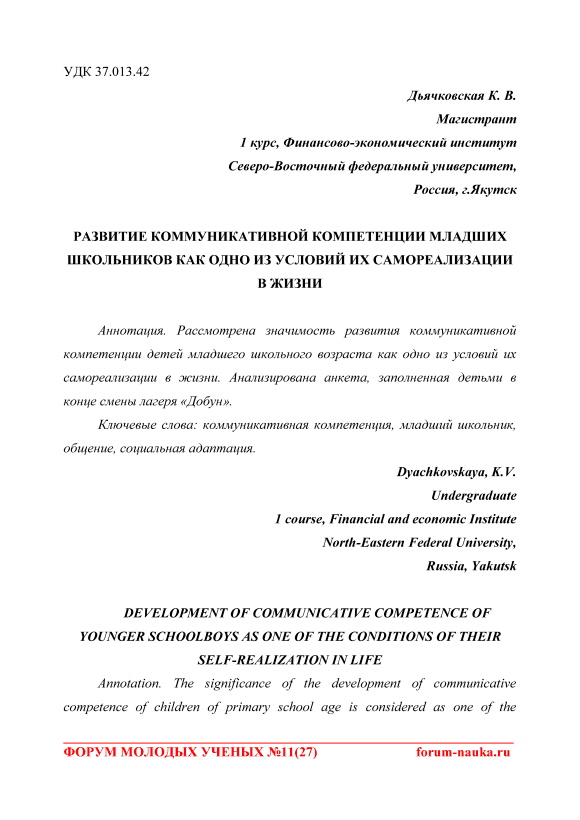 УДК 37.013.42

Дьячковская К. В.
Магистрант
1 курс, Финансово-экономический институт
Северо-Восточный федеральный университет,
Россия, г.Якутск

РАЗВИТИЕ КОММУНИКАТИВНОЙ КОМПЕТЕНЦИИ МЛАДШИХ ШКОЛЬНИКОВ КАК ОДНО ИЗ УСЛОВИЙ ИХ САМОРЕАЛИЗАЦИИ В ЖИЗНИ

Аннотация. Рассмотрена значимость развития коммуникативной компетенции детей младшего школьного возраста как одно из условий их самореализации в жизни. Анализирована анкета, заполненная детьми в конце смены лагеря «Добун».

Ключевые слова: коммуникативная компетенция, младший школьник, общение, социальная адаптация.

Dyachkovskaya, K.V.
Undergraduate
1 course, Financial and economic Institute
North-Eastern Federal University,
Russia, Yakutsk

DEVELOPMENT OF COMMUNICATIVE COMPETENCE OF YOUNGER SCHOOLBOYS AS ONE OF THE CONDITIONS OF THEIR SELF-REALIZATION IN LIFE

Annotation. The significance of the development of communicative competence of children of primary school age is considered as one of the

ФОРУМ МОЛОДЫХ УЧЕНЫХ №11(27) forum-nauka.ru